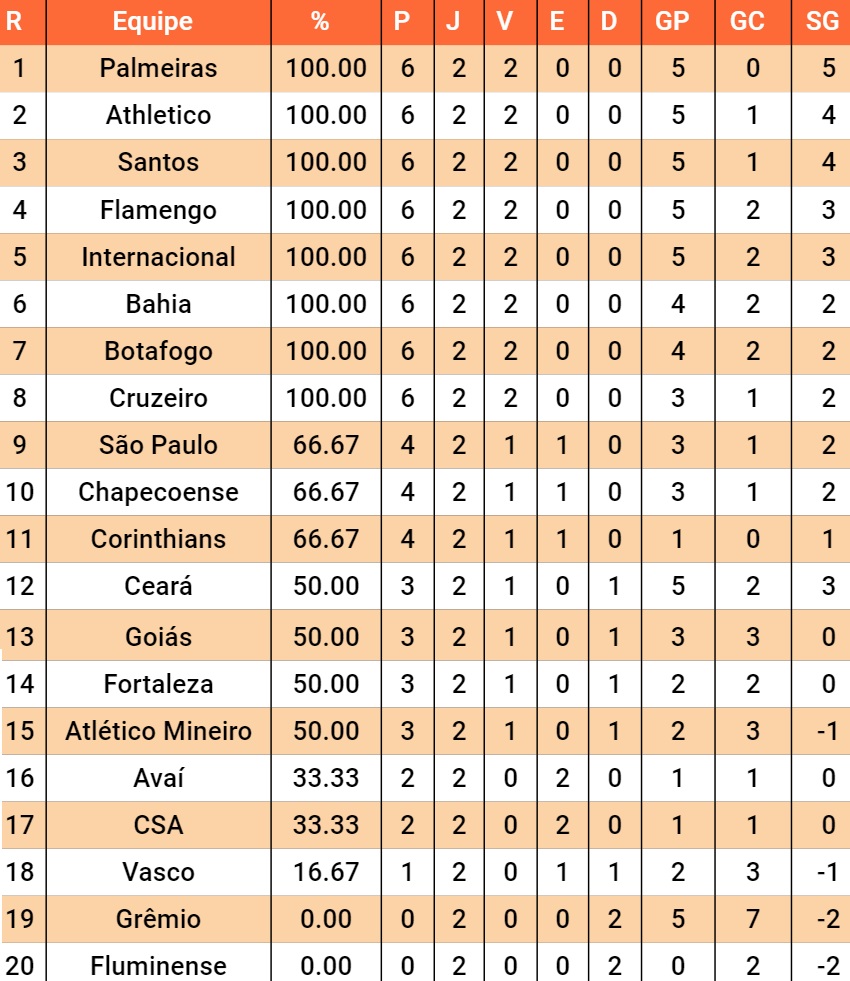 | R | Equipe | % | P | J | V | E | D | GP | GC | SG |
|---|---|---|---|---|---|---|---|---|---|---|
| 1 | Palmeiras | 100.00 | 6 | 2 | 2 | 0 | 0 | 5 | 0 | 5 |
| 2 | Athletico | 100.00 | 6 | 2 | 2 | 0 | 0 | 5 | 1 | 4 |
| 3 | Santos | 100.00 | 6 | 2 | 2 | 0 | 0 | 5 | 1 | 4 |
| 4 | Flamengo | 100.00 | 6 | 2 | 2 | 0 | 0 | 5 | 2 | 3 |
| 5 | Internacional | 100.00 | 6 | 2 | 2 | 0 | 0 | 5 | 2 | 3 |
| 6 | Bahia | 100.00 | 6 | 2 | 2 | 0 | 0 | 4 | 2 | 2 |
| 7 | Botafogo | 100.00 | 6 | 2 | 2 | 0 | 0 | 4 | 2 | 2 |
| 8 | Cruzeiro | 100.00 | 6 | 2 | 2 | 0 | 0 | 3 | 1 | 2 |
| 9 | São Paulo | 66.67 | 4 | 2 | 1 | 1 | 0 | 3 | 1 | 2 |
| 10 | Chapecoense | 66.67 | 4 | 2 | 1 | 1 | 0 | 3 | 1 | 2 |
| 11 | Corinthians | 66.67 | 4 | 2 | 1 | 1 | 0 | 1 | 0 | 1 |
| 12 | Ceará | 50.00 | 3 | 2 | 1 | 0 | 1 | 5 | 2 | 3 |
| 13 | Goiás | 50.00 | 3 | 2 | 1 | 0 | 1 | 3 | 3 | 0 |
| 14 | Fortaleza | 50.00 | 3 | 2 | 1 | 0 | 1 | 2 | 2 | 0 |
| 15 | Atlético Mineiro | 50.00 | 3 | 2 | 1 | 0 | 1 | 2 | 3 | -1 |
| 16 | Avaí | 33.33 | 2 | 2 | 0 | 2 | 0 | 1 | 1 | 0 |
| 17 | CSA | 33.33 | 2 | 2 | 0 | 2 | 0 | 1 | 1 | 0 |
| 18 | Vasco | 16.67 | 1 | 2 | 0 | 1 | 1 | 2 | 3 | -1 |
| 19 | Grêmio | 0.00 | 0 | 2 | 0 | 0 | 2 | 5 | 7 | -2 |
| 20 | Fluminense | 0.00 | 0 | 2 | 0 | 0 | 2 | 0 | 2 | -2 |